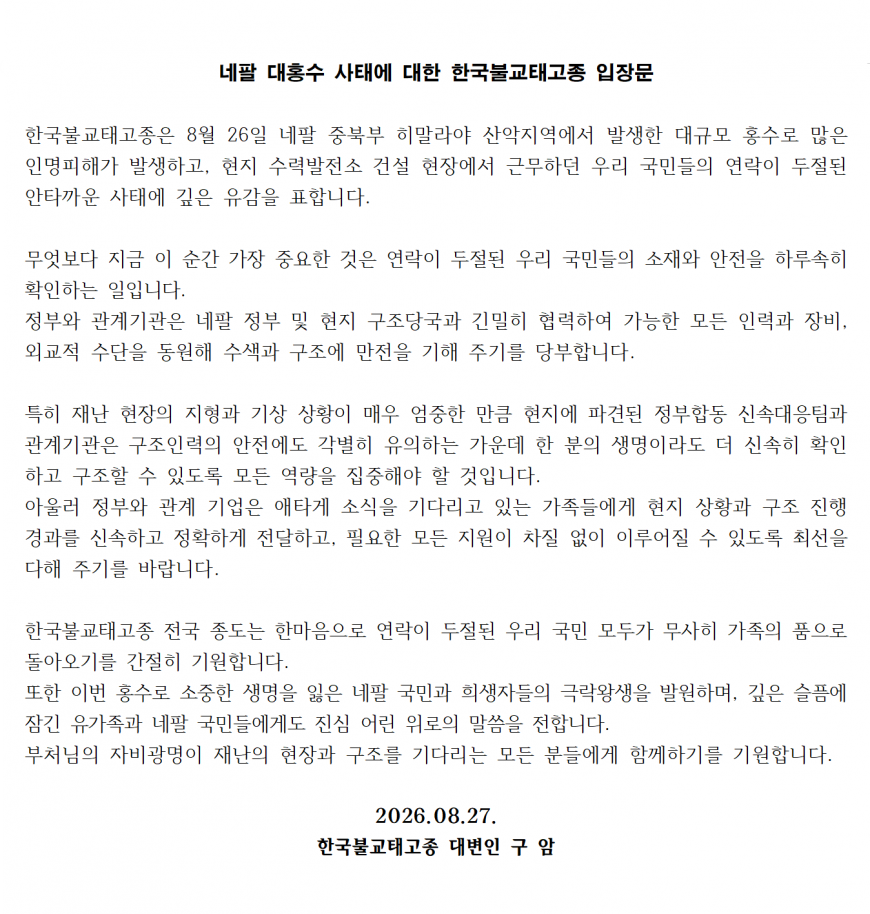 네팔 대홍수 사태에 대한 한국불교태고종 입장문

한국불교태고종은 8월 26일 네팔 중북부 히말라야 산악지역에서 발생한 대규모 홍수로 많은 인명피해가 발생하고, 현지 수력발전소 건설 현장에서 근무하던 우리 국민들의 연락이 두절된 안타까운 사태에 깊은 유감을 표합니다.

무엇보다 지금 이 순간 가장 중요한 것은 연락이 두절된 우리 국민들의 소재와 안전을 하루속히 확인하는 일입니다.
정부와 관계기관은 네팔 정부 및 현지 구조당국과 긴밀히 협력하여 가능한 모든 인력과 장비, 외교적 수단을 동원해 수색과 구조에 만전을 기해 주기를 당부합니다.

특히 재난 현장의 지형과 기상 상황이 매우 엄중한 만큼 현지에 파견된 정부합동 신속대응팀과 관계기관은 구조인력의 안전에도 각별히 유의하는 가운데 한 분의 생명이라도 더 신속히 확인하고 구조할 수 있도록 모든 역량을 집중해야 할 것입니다.
아울러 정부와 관계 기업은 애타게 소식을 기다리고 있는 가족들에게 현지 상황과 구조 진행 경과를 신속하고 정확하게 전달하고, 필요한 모든 지원이 차질 없이 이루어질 수 있도록 최선을 다해 주기를 바랍니다.

한국불교태고종 전국 종도는 한마음으로 연락이 두절된 우리 국민 모두가 무사히 가족의 품으로 돌아오기를 간절히 기원합니다.
또한 이번 홍수로 소중한 생명을 잃은 네팔 국민과 희생자들의 극락왕생을 발원하며, 깊은 슬픔에 잠긴 유가족과 네팔 국민들에게도 진심 어린 위로의 말씀을 전합니다.
부처님의 자비광명이 재난의 현장과 구조를 기다리는 모든 분들에게 함께하기를 기원합니다.

2026.08.27.
한국불교태고종 대변인 구 암